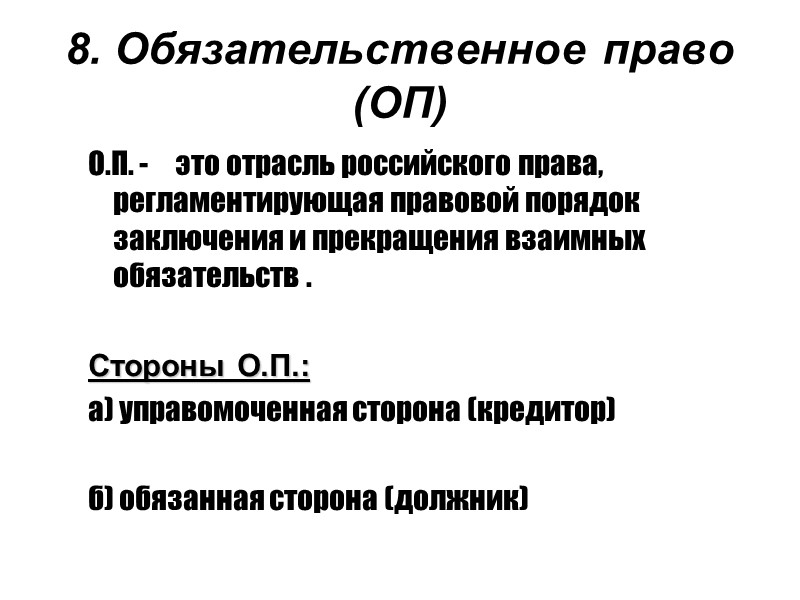 8. Обязательственное право (ОП)

О.П. - это отрасль российского права, регламентирующая правовой порядок заключения и прекращения взаимных обязательств .

Стороны О.П.:

а) управомоченная сторона (кредитор)

б) обязанная сторона (должник)